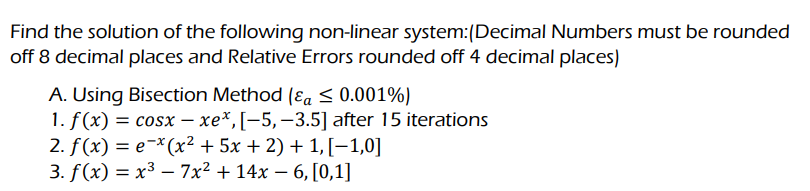 Find the solution of the following non-linear system:(Decimal Numbers must be rounded off 8 decimal places and Relative Errors rounded off 4 decimal places)

A. Using Bisection Method ($\varepsilon_a \leq 0.001\%$)
1. $f(x) = cosx - xe^x, [-5, -3.5]$ after 15 iterations
2. $f(x) = e^{-x}(x^2 + 5x + 2) + 1, [-1,0]$
3. $f(x) = x^3 - 7x^2 + 14x - 6, [0,1]$